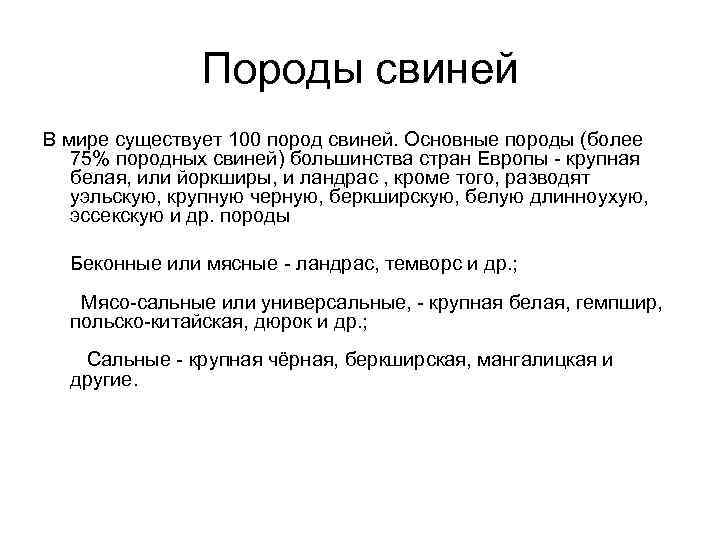 Породы свиней

В мире существует 100 пород свиней. Основные породы (более 75% породных свиней) большинства стран Европы - крупная белая, или йоркширы, и ландрас , кроме того, разводят уэльскую, крупную черную, беркширскую, белую длинноухую, эссекскую и др. породы

Беконные или мясные - ландрас, темворс и др.;

Мясо-сальные или универсальные, - крупная белая, гемпшир, польско-китайская, дюрок и др.;

Сальные - крупная чёрная, беркширская, мангалицкая и другие.